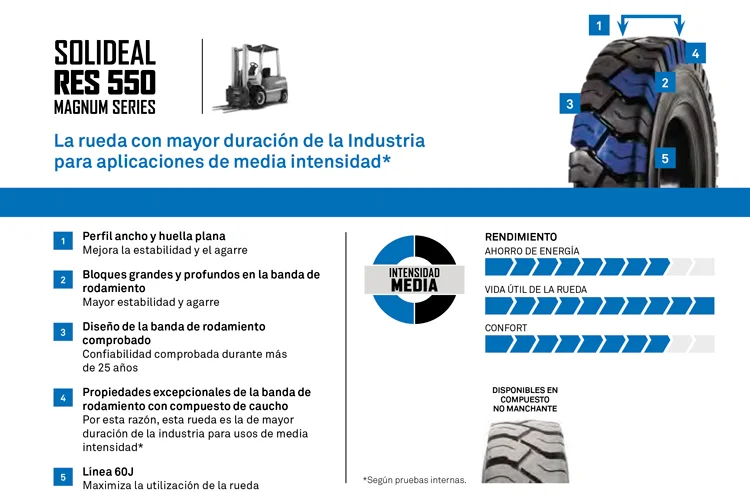 SOLIDEAL
RES 550
MAGNUM SERIES

La rueda con mayor duración de la Industria para aplicaciones de media intensidad*

1
4
2
3
5

1 Perfil ancho y huella plana
Mejora la estabilidad y el agarre

2 Bloques grandes y profundos en la banda de rodamiento
Mayor estabilidad y agarre

3 Diseño de la banda de rodamiento comprobado
Confiabilidad comprobada durante más de 25 años

4 Propiedades excepcionales de la banda de rodamiento con compuesto de caucho
Por esta razón, esta rueda es la de mayor duración de la industria para usos de media intensidad*

5 Línea 60J
Maximiza la utilización de la rueda

INTENSIDAD
MEDIA

RENDIMIENTO
AHORRO DE ENERGÍA
VIDA ÚTIL DE LA RUEDA
CONFORT

DISPONIBLES EN COMPUESTO NO MANCHANTE

*Según pruebas internas.